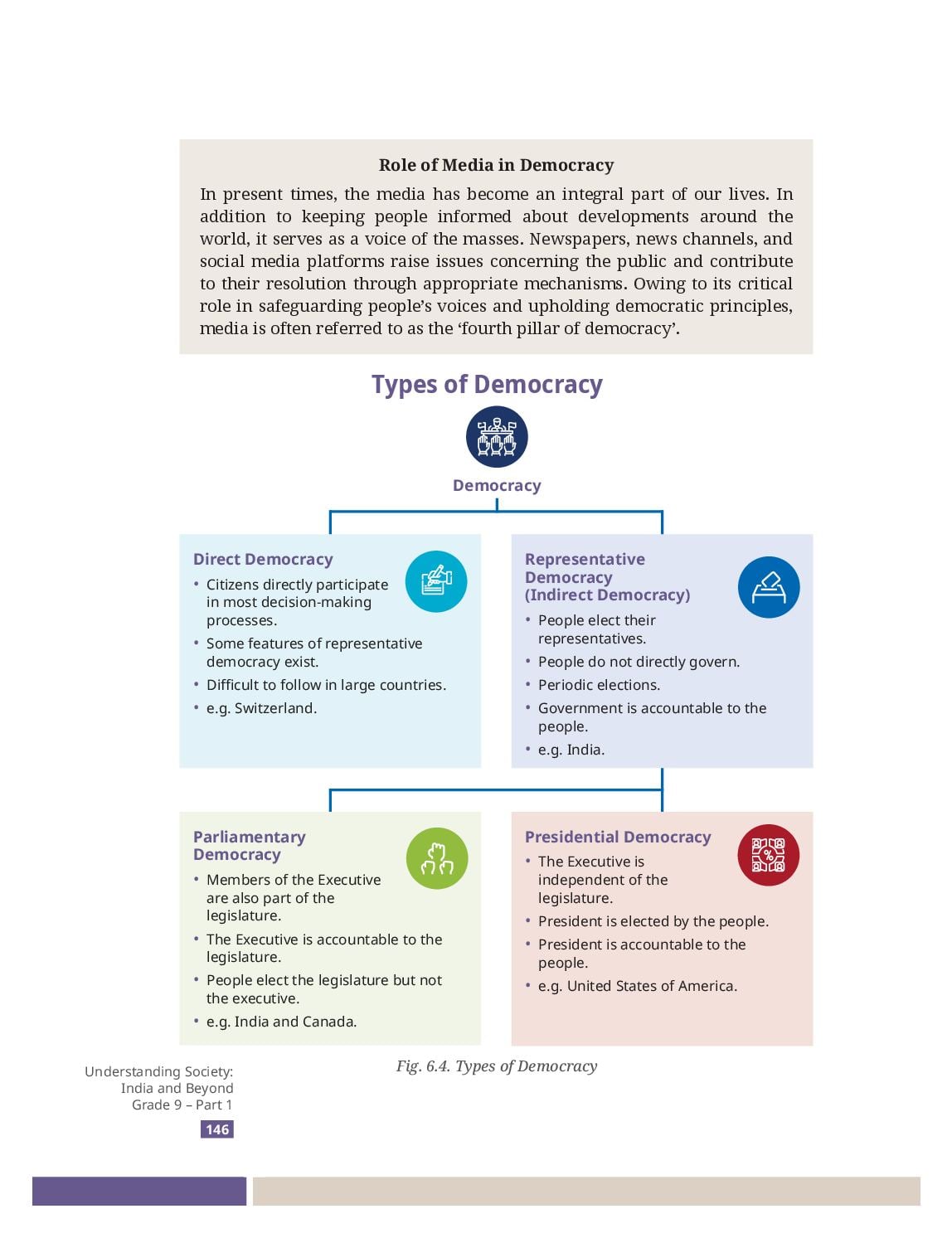 Role of Media in Democracy

In present times, the media has become an integral part of our lives. In addition to keeping people informed about developments around the world, it serves as a voice of the masses. Newspapers, news channels, and social media platforms raise issues concerning the public and contribute to their resolution through appropriate mechanisms. Owing to its critical role in safeguarding people's voices and upholding democratic principles, media is often referred to as the 'fourth pillar of democracy'.

Types of Democracy

Democracy

Direct Democracy
• Citizens directly participate in most decision-making processes.
• Some features of representative democracy exist.
• Difficult to follow in large countries.
• e.g. Switzerland.

Representative Democracy (Indirect Democracy)
• People elect their representatives.
• People do not directly govern.
• Periodic elections.
• Government is accountable to the people.
• e.g. India.

Parliamentary Democracy
• Members of the Executive are also part of the legislature.
• The Executive is accountable to the legislature.
• People elect the legislature but not the executive.
• e.g. India and Canada.

Presidential Democracy
• The Executive is independent of the legislature.
• President is elected by the people.
• President is accountable to the people.
• e.g. United States of America.

Fig. 6.4. Types of Democracy

Understanding Society: India and Beyond Grade 9 – Part 1

146